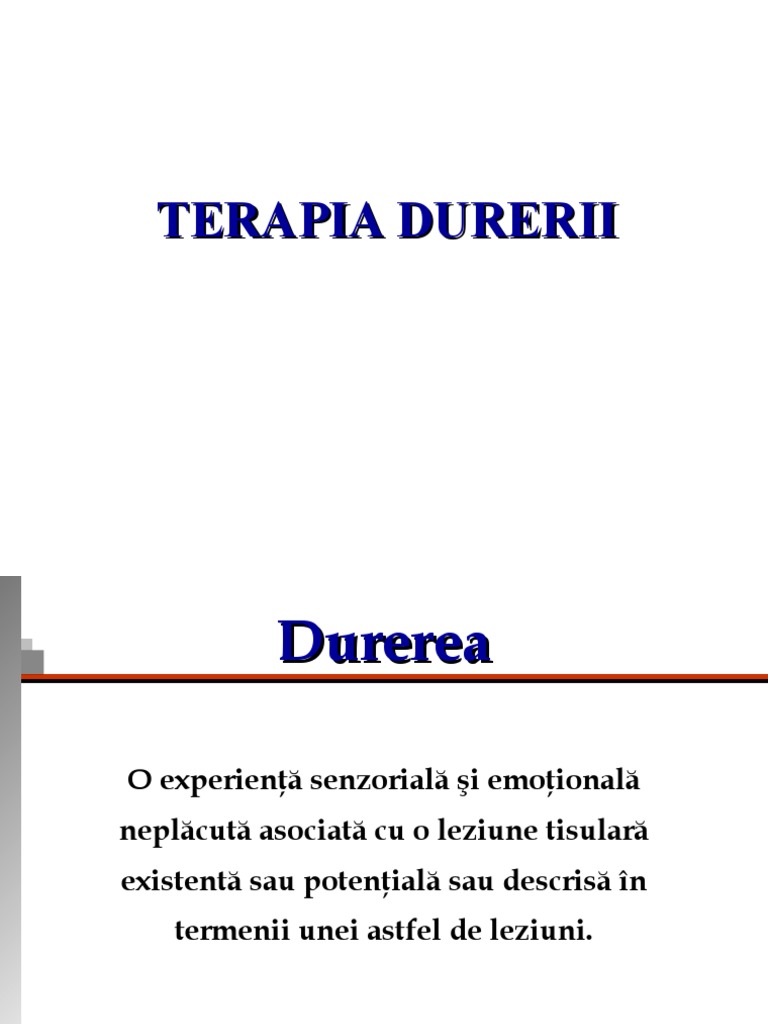 TERAPIA DURERII

Durerea

O experiență senzorială şi emoțională neplăcută asociată cu o leziune tisulară existentă sau potențială sau descrisă în termenii unei astfel de leziuni.